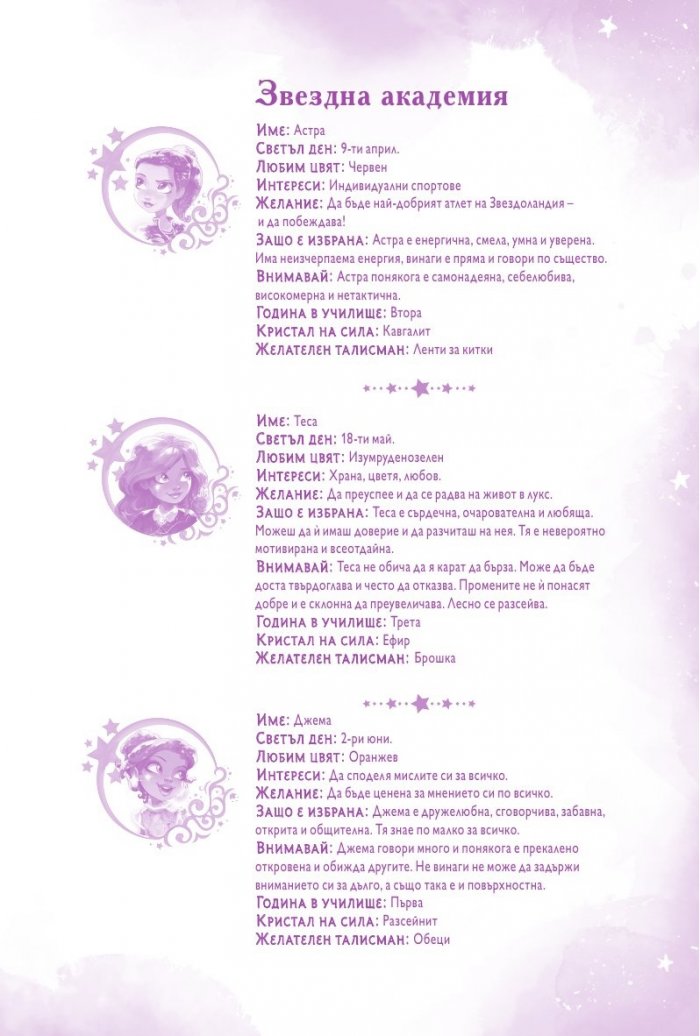 Звездна академия

Име: Астра
Светъл ден: 9-ти април.
Любим цвят: Червен
Интереси: Индивидуални спортове
Желание: Да бъде най-добрият атлет на Звездоландия – и да побеждава!
Защо е избрана: Астра е енергична, смела, умна и уверена. Има неизчерпаема енергия, винаги е пряма и говори по същество.
Внимавай: Астра понякога е самонадеяна, себелюбива, високомерна и нетактична.
Година в училище: Втора
Кристал на сила: Кавгалит
Желателен талисман: Ленти за китки

Име: Теса
Светъл ден: 18-ти май.
Любим цвят: Изумруденозелен
Интереси: Храна, цветя, любов.
Желание: Да преуспее и да се радва на живот в лукс.
Защо е избрана: Теса е сърдечна, очарователна и любяща. Можеш да ѝ имаш доверие и да разчиташ на нея. Тя е невероятно мотивирана и всеотдайна.
Внимавай: Теса не обича да я карат да бърза. Може да бъде доста твърдоглава и често да отказва. Промените не ѝ понасят добре и е склонна да преувеличава. Лесно се разсейва.
Година в училище: Трета
Кристал на сила: Ефир
Желателен талисман: Брошка

Име: Джема
Светъл ден: 2-ри юни.
Любим цвят: Оранжев
Интереси: Да споделя мислите си за всичко.
Желание: Да бъде ценена за мнението си по всичко.
Защо е избрана: Джема е дружелюбна, сговорчива, забавна, открита и общителна. Тя знае по малко за всичко.
Внимавай: Джема говори много и понякога е прекалено откровена и обижда другите. Не винаги не може да задържи вниманието си за дълго, а също така е и повърхностна.
Година в училище: Първа
Кристал на сила: Разсейнит
Желателен талисман: Обеци